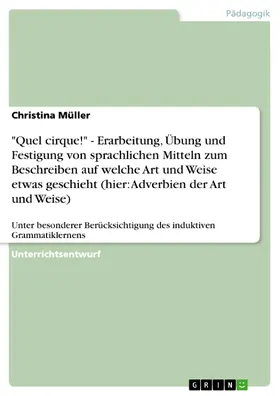 Pädagogik

Christina Müller

"Quel cirque!" - Erarbeitung, Übung und Festigung von sprachlichen Mitteln zum Beschreiben auf welche Art und Weise etwas geschieht (hier: Adverbien der Art und Weise)

Unter besonderer Berücksichtigung des induktiven Grammatiklernens

Unterrichtsentwurf

GRIN